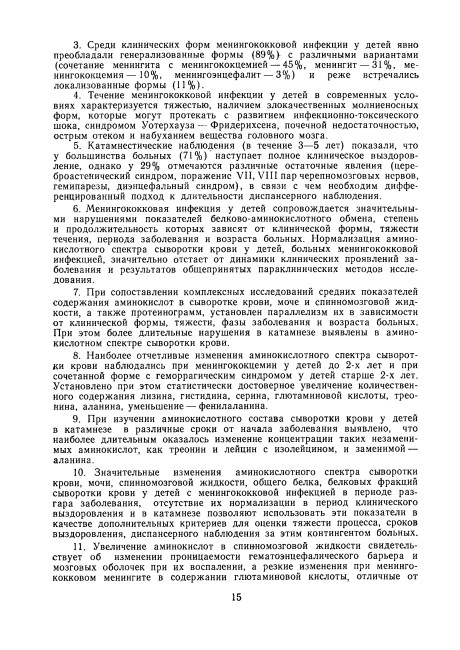 3. Среди клинических форм менингококковой инфекции у детей явно преобладали генерализованные формы (89%) с различными вариантами (сочетание менингита с менингококцемией — 45%, менингит — 31%, менингококцемия — 10%, менингоэнцефалит — 3%) и реже встречались локализованные формы (11%).

4. Течение менингококковой инфекции у детей в современных условиях характеризуется тяжестью, наличием злокачественных молниеносных форм, которые могут протекать с развитием инфекционно-токсического шока, синдромом Уотерхауза — Фридерихсена, почечной недостаточностью, острым отеком и набуханием вещества головного мозга.

5. Катамнестические наблюдения (в течение 3—5 лет) показали, что у большинства больных (71%) наступает полное клиническое выздоровление, однако у 29% отмечаются различные остаточные явления (цереброастенический синдром, поражение VII, VIII пар черепномозговых нервов, гемипарезы, диэнцефальный синдром), в связи с чем необходим дифференцированный подход к длительности диспансерного наблюдения.

6. Менингококковая инфекция у детей сопровождается значительными нарушениями показателей белково-аминокислотного обмена, степень и продолжительность которых зависят от клинической формы, тяжести течения, периода заболевания и возраста больных. Нормализация аминокислотного спектра сыворотки крови у детей, больных менингококковой инфекцией, значительно отстает от динамики клинических проявлений заболевания и результатов общепринятых параклинических методов исследования.

7. При сопоставлении комплексных исследований средних показателей содержания аминокислот в сыворотке крови, моче и спинномозговой жидкости, а также протеинограмм, установлен параллелизм их в зависимости от клинической формы, тяжести, фазы заболевания и возраста больных. При этом более длительные нарушения в катамнезе выявлены в аминокислотном спектре сыворотки крови.

8. Наиболее отчетливые изменения аминокислотного спектра сыворотки крови наблюдались при менингококцемии у детей до 2-х лет и при сочетанной форме с геморрагическим синдромом у детей старше 2-х лет. Установлено при этом статистически достоверное увеличение количественного содержания лизина, гистидина, серина, глютаминовой кислоты, треонина, аланина, уменьшение — фенилаланина.

9. При изучении аминокислотного состава сыворотки крови у детей в катамнезе в различные сроки от начала заболевания выявлено, что наиболее длительным оказалось изменение концентрации таких незаменимых аминокислот, как треонин и лейцин с изолейцином, и заменимой — аланина.

10. Значительные изменения аминокислотного спектра сыворотки крови, мочи, спинномозговой жидкости, общего белка, белковых фракций сыворотки крови у детей с менингококковой инфекцией в периоде разгара заболевания, отсутствие их нормализации в период клинического выздоровления и в катамнезе позволяют использовать эти показатели в качестве дополнительных критериев для оценки тяжести процесса, сроков выздоровления, диспансерного наблюдения за этим контингентом больных.

11. Увеличение аминокислот в спинномозговой жидкости свидетельствует об изменении проницаемости гематоэнцефалического барьера и мозговых оболочек при их воспалении, а резкие изменения при менингококковом менингите в содержании глютаминовой кислоты, отличные от

15